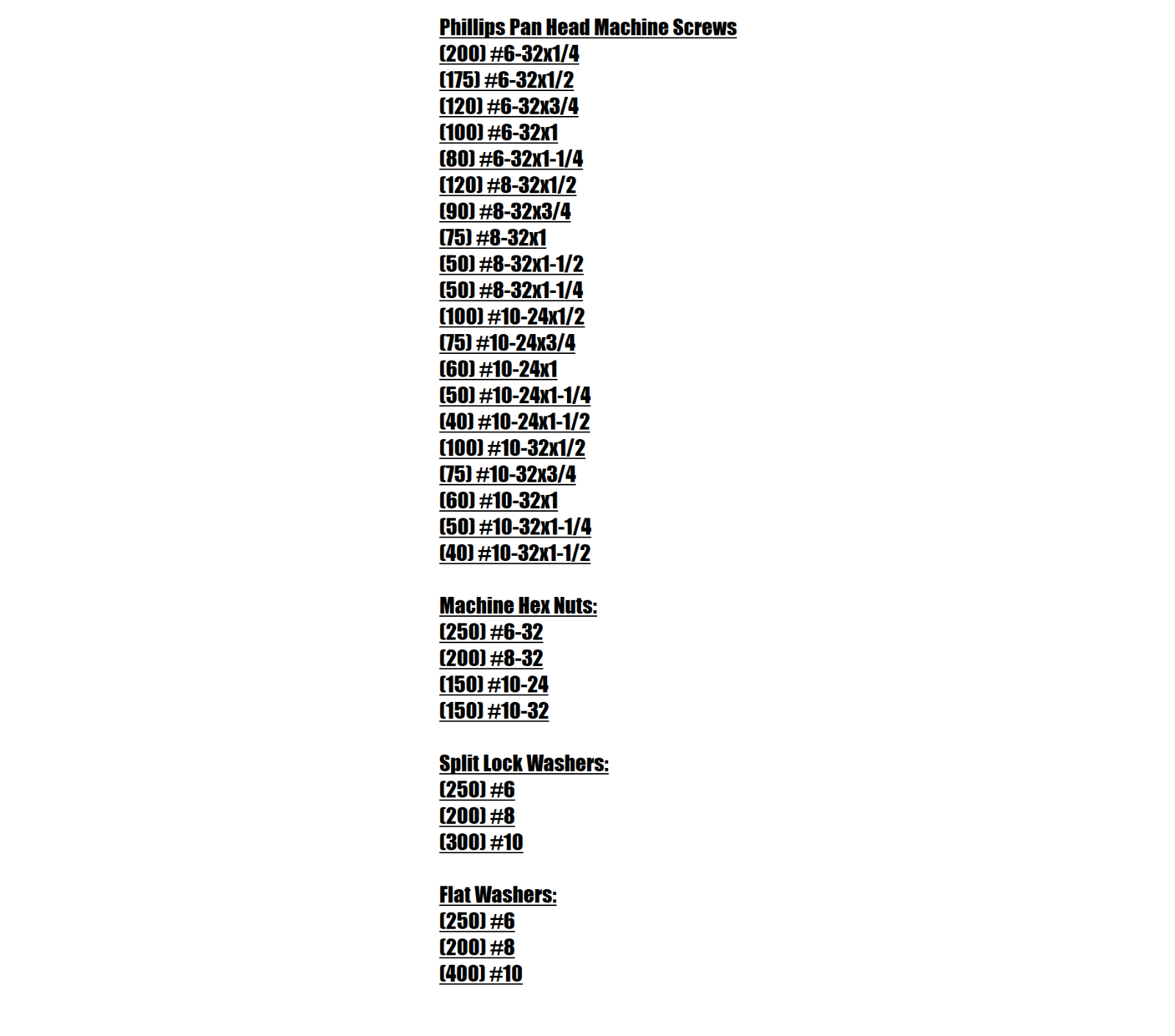 Phillips Pan Head Machine Screws
(200) #6-32x1/4
(175) #6-32x1/2
(120) #6-32x3/4
(100) #6-32x1
(80) #6-32x1-1/4
(120) #8-32x1/2
(90) #8-32x3/4
(75) #8-32x1
(50) #8-32x1-1/2
(50) #8-32x1-1/4
(100) #10-24x1/2
(75) #10-24x3/4
(60) #10-24x1
(50) #10-24x1-1/4
(40) #10-24x1-1/2
(100) #10-32x1/2
(75) #10-32x3/4
(60) #10-32x1
(50) #10-32x1-1/4
(40) #10-32x1-1/2

Machine Hex Nuts:
(250) #6-32
(200) #8-32
(150) #10-24
(150) #10-32

Split Lock Washers:
(250) #6
(200) #8
(300) #10

Flat Washers:
(250) #6
(200) #8
(400) #10